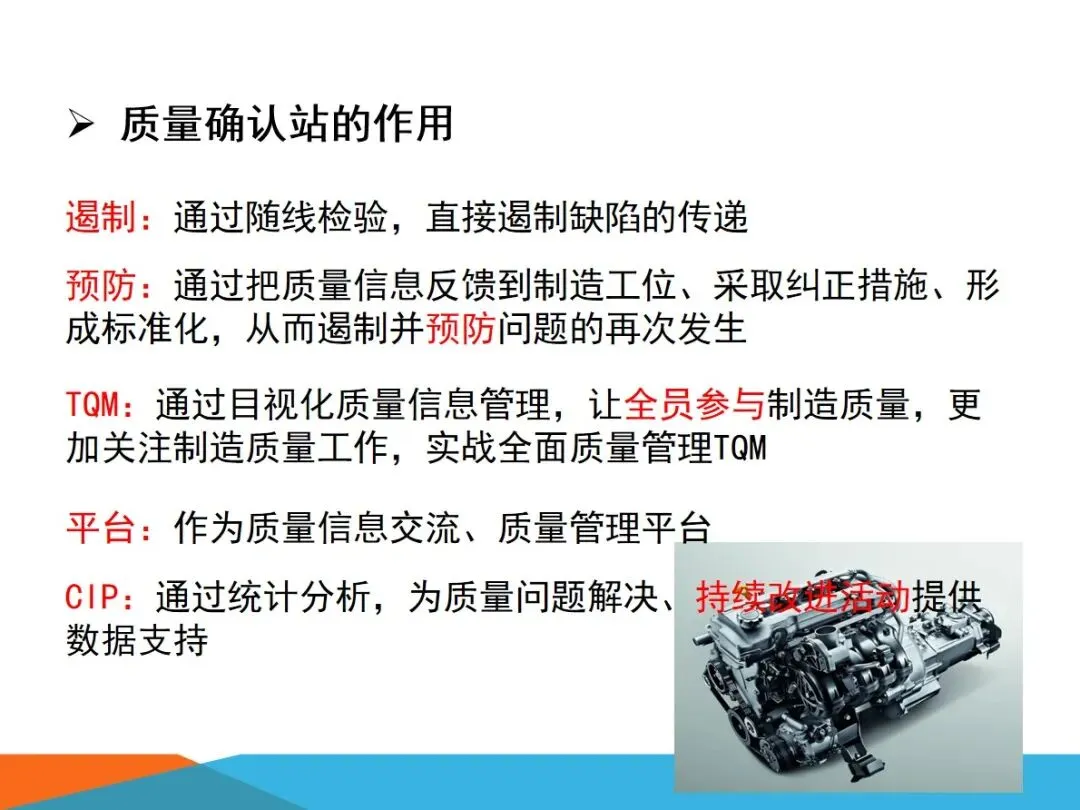 ➢ 质量确认站的作用

遏制：通过随线检验，直接遏制缺陷的传递

预防：通过把质量信息反馈到制造工位、采取纠正措施、形成标准化，从而遏制并预防问题的再次发生

TQM：通过目视化质量信息管理，让全员参与制造质量，更加关注制造质量工作，实战全面质量管理TQM

平台：作为质量信息交流、质量管理平台

CIP：通过统计分析，为质量问题解决、持续改进活动提供数据支持